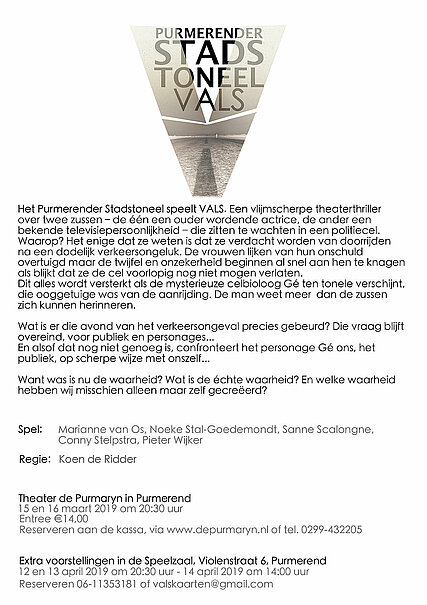 PURMERENDER
STADS
TONEEL
VALS

Het Purmerender Stadstoneel speelt VALS. Een vlijmscherpe theaterthriller over twee zussen – de één een ouder wordende actrice, de ander een bekende televisiepersoonlijkheid – die zitten te wachten in een politiecel. Waarop? Het enige dat ze weten is dat ze verdacht worden van doorrijden na een dodelijk verkeersongeluk. De vrouwen lijken van hun onschuld overtuigd maar de twijfel en onzekerheid beginnen al snel aan hen te knagen als blijkt dat ze de cel voorlopig nog niet mogen verlaten.
Dit alles wordt versterkt als de mysterieuze celbioloog Gé ten tonele verschijnt, die ooggetuige was van de aanrijding. De man weet meer dan de zussen zich kunnen herinneren.

Wat is er die avond van het verkeersongeval precies gebeurd? Die vraag blijft overeind, voor publiek en personages...
En alsof dat nog niet genoeg is, confronteert het personage Gé ons, het publiek, op scherpe wijze met onszelf...

Want was is nu de waarheid? Wat is de échte waarheid? En welke waarheid hebben wij misschien alleen maar zelf gecreëerd?

Spel: Marianne van Os, Noeke Stal-Goedemondt, Sanne Scalongne, Conny Stelpstra, Pieter Wijker

Regie: Koen de Ridder

Theater de Purmaryn in Purmerend
15 en 16 maart 2019 om 20:30 uur
Entree €14,00
Reserveren aan de kassa, via www.depurmaryn.nl of tel. 0299-432205

Extra voorstellingen in de Speelzaal, Violenstraat 6, Purmerend
12 en 13 april 2019 om 20:30 uur - 14 april 2019 om 14:00 uur
Reserveren 06-11353181 of valskaarten@gmail.com